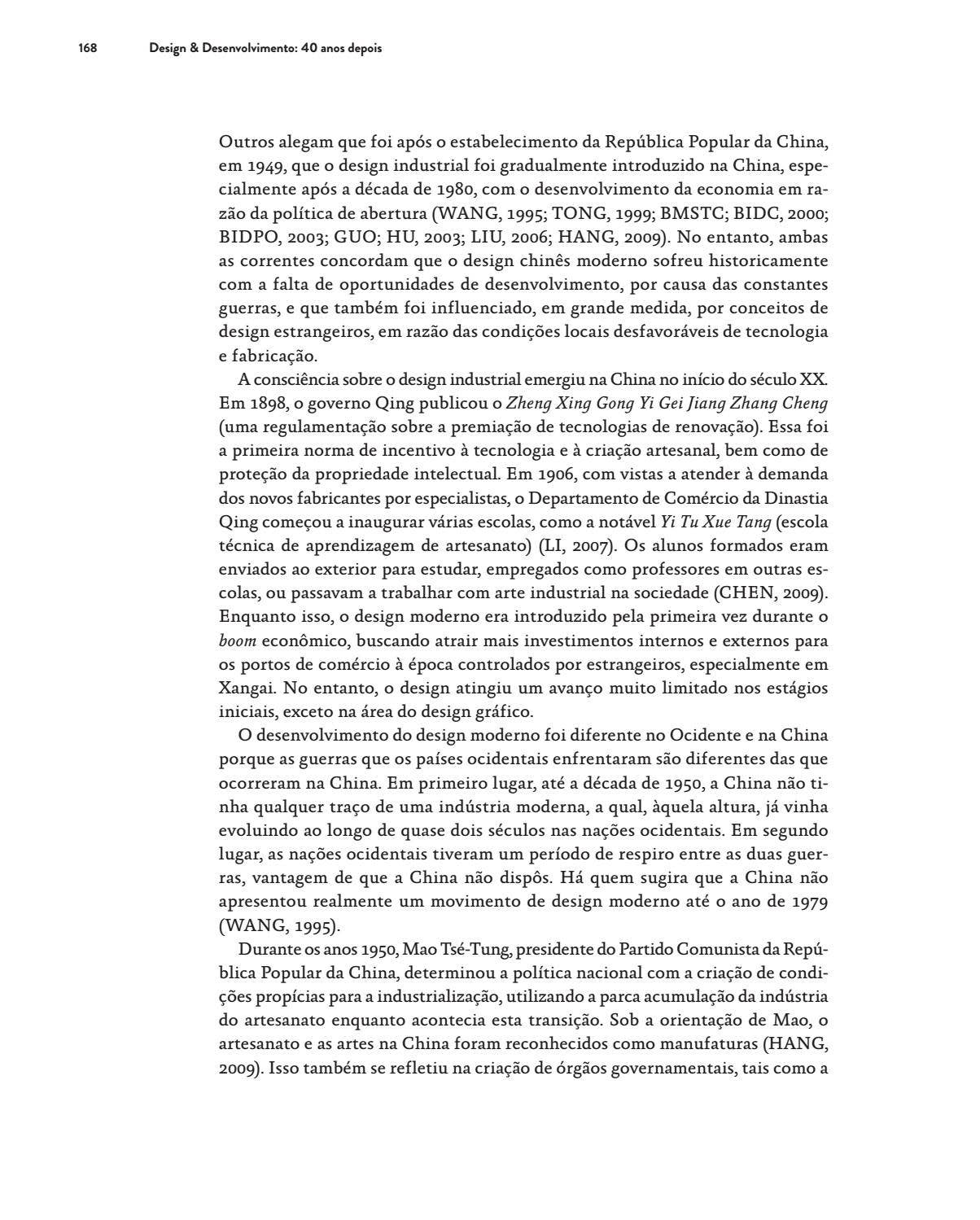 168 Design & Desenvolvimento: 40 anos depois

Outros alegam que foi após o estabelecimento da República Popular da China, em 1949, que o design industrial foi gradualmente introduzido na China, especialmente após a década de 1980, com o desenvolvimento da economia em razão da política de abertura (WANG, 1995; TONG, 1999; BMSTC; BIDC, 2000; BIDPO, 2003; GUO; HU, 2003; LIU, 2006; HANG, 2009). No entanto, ambas as correntes concordam que o design chinês moderno sofreu historicamente com a falta de oportunidades de desenvolvimento, por causa das constantes guerras, e que também foi influenciado, em grande medida, por conceitos de design estrangeiros, em razão das condições locais desfavoráveis de tecnologia e fabricação.

A consciência sobre o design industrial emergiu na China no início do século XX. Em 1898, o governo Qing publicou o Zheng Xing Gong Yi Gei Jiang Zhang Cheng (uma regulamentação sobre a premiação de tecnologias de renovação). Essa foi a primeira norma de incentivo à tecnologia e à criação artesanal, bem como de proteção da propriedade intelectual. Em 1906, com vistas a atender à demanda dos novos fabricantes por especialistas, o Departamento de Comércio da Dinastia Qing começou a inaugurar várias escolas, como a notável Yi Tu Xue Tang (escola técnica de aprendizagem de artesanato) (LI, 2007). Os alunos formados eram enviados ao exterior para estudar, empregados como professores em outras escolas, ou passavam a trabalhar com arte industrial na sociedade (CHEN, 2009). Enquanto isso, o design moderno era introduzido pela primeira vez durante o boom econômico, buscando atrair mais investimentos internos e externos para os portos de comércio à época controlados por estrangeiros, especialmente em Xangai. No entanto, o design atingiu um avanço muito limitado nos estágios iniciais, exceto na área do design gráfico.

O desenvolvimento do design moderno foi diferente no Ocidente e na China porque as guerras que os países ocidentais enfrentaram são diferentes das que ocorreram na China. Em primeiro lugar, até a década de 1950, a China não tinha qualquer traço de uma indústria moderna, a qual, àquela altura, já vinha evoluindo ao longo de quase dois séculos nas nações ocidentais. Em segundo lugar, as nações ocidentais tiveram um período de respiro entre as duas guerras, vantagem de que a China não dispôs. Há quem sugira que a China não apresentou realmente um movimento de design moderno até o ano de 1979 (WANG, 1995).

Durante os anos 1950, Mao Tsé-Tung, presidente do Partido Comunista da República Popular da China, determinou a política nacional com a criação de condições propícias para a industrialização, utilizando a parca acumulação da indústria do artesanato enquanto acontecia esta transição. Sob a orientação de Mao, o artesanato e as artes na China foram reconhecidos como manufaturas (HANG, 2009). Isso também se refletiu na criação de órgãos governamentais, tais como a